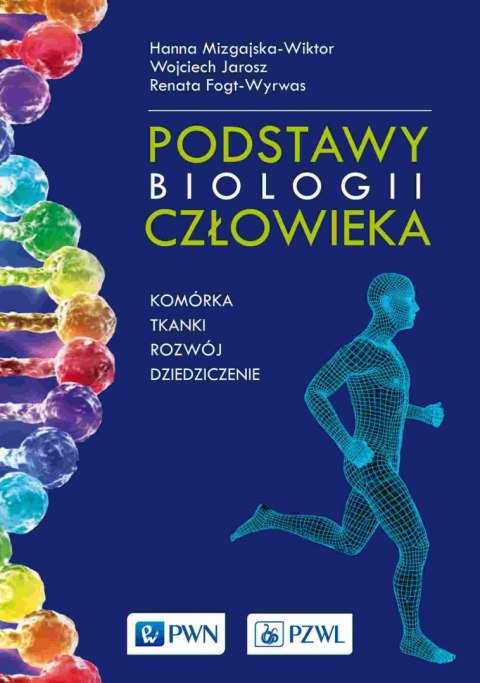 Hanna Mizgajska-Wiktor
Wojciech Jarosz
Renata Fogt-Wyrwas

PODSTAWY
BIOLOGII
CZŁOWIEKA

KOMÓRKA
TKANKI
ROZWÓJ
DZIEDZICZENIE

PWN

PZWL